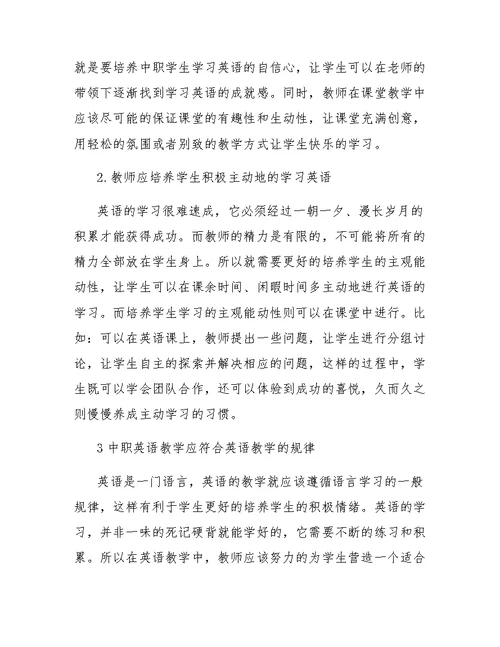 就是要培养中职学生学习英语的自信心，让学生可以在老师的带领下逐渐找到学习英语的成就感。同时，教师在课堂教学中应该尽可能的保证课堂的有趣性和生动性，让课堂充满创意，用轻松的氛围或者别致的教学方式让学生快乐的学习。

2.教师应培养学生积极主动地的学习英语

英语的学习很难速成，它必须经过一朝一夕、漫长岁月的积累才能获得成功。而教师的精力是有限的，不可能将所有的精力全部放在学生身上。所以就需要更好的培养学生的主观能动性，让学生可以在课余时间、闲暇时间多主动地进行英语的学习。而培养学生学习的主观能动性则可以在课堂中进行。比如：可以在英语课上，教师提出一些问题，让学生进行分组讨论，让学生自主的探索并解决相应的问题，这样的过程中，学生既可以学会团队合作，还可以体验到成功的喜悦，久而久之则慢慢养成主动学习的习惯。

3 中职英语教学应符合英语教学的规律

英语是一门语言，英语的教学就应该遵循语言学习的一般规律，这样有利于学生更好的培养学生的积极情绪。英语的学习，并非一味的死记硬背就能学好的，它需要不断的练习和积累。所以在英语教学中，教师应该努力的为学生营造一个适合